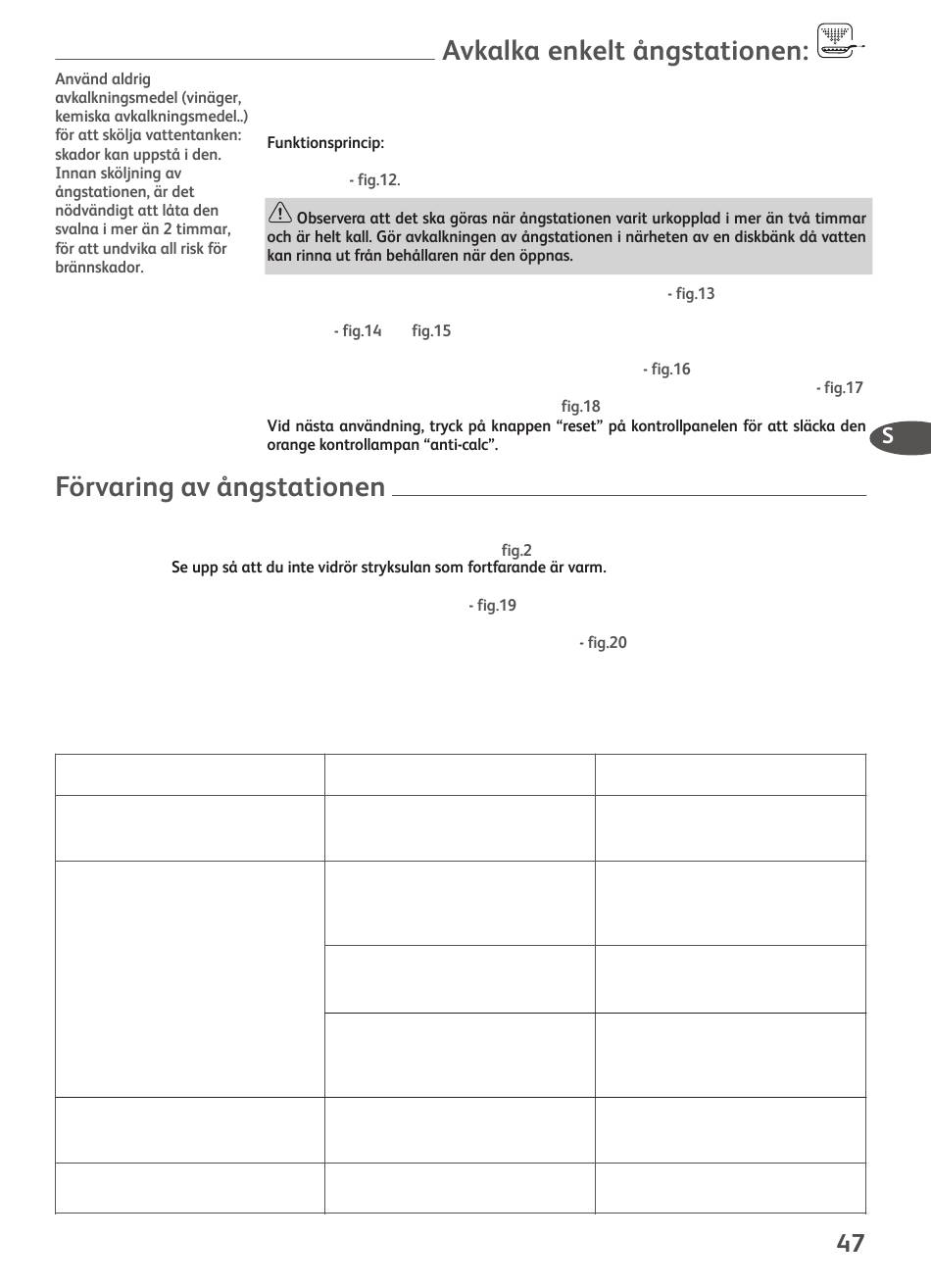 Avkalka enkelt ångstationen:

Använd aldrig avkalkningsmedel (vinäger, kemiska avkalkningsmedel..) för att skölja vattentanken: skador kan uppstå i den. Innan sköljning av ångstationen, är det nödvändigt att låta den svalna i mer än 2 timmar, för att undvika all risk för brännskador.

Funktionsprincip:

- fig.12.

Observera att det ska göras när ångstationen varit urkopplad i mer än två timmar och är helt kall. Gör avkalkningen av ångstationen i närheten av en diskbänk då vatten kan rinna ut från behållaren när den öppnas.

- fig.13

- fig.14 fig.15

- fig.16

- fig.17

fig.18

Vid nästa användning, tryck på knappen "reset" på kontrollpanelen för att släcka den orange kontrollampan "anti-calc".

S

Förvaring av ångstationen

fig.2

Se upp så att du inte vidrör stryksulan som fortfarande är varm.

- fig.19

- fig.20

47